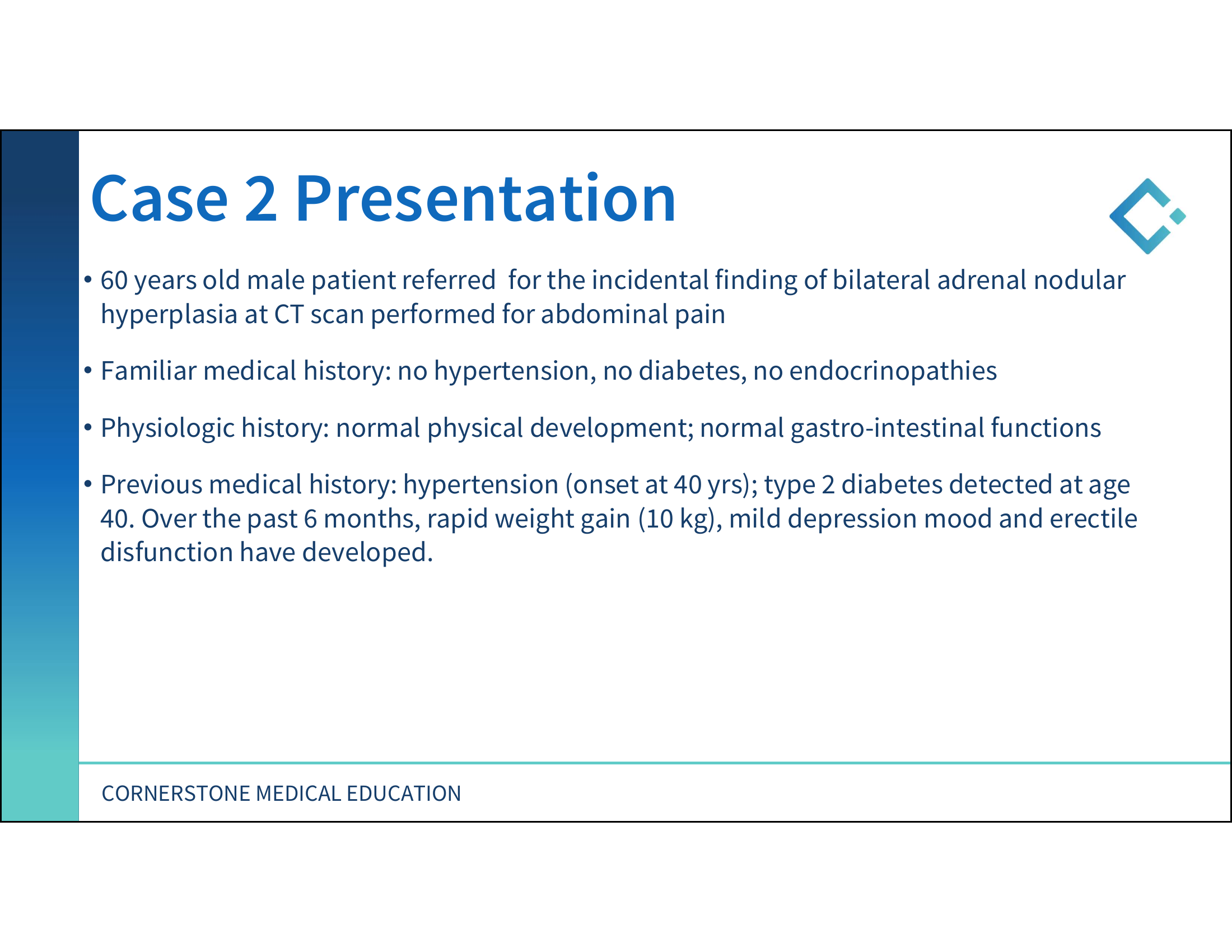 Case 2 Presentation

• 60 years old male patient referred for the incidental finding of bilateral adrenal nodular hyperplasia at CT scan performed for abdominal pain

• Familiar medical history: no hypertension, no diabetes, no endocrinopathies

• Physiologic history: normal physical development; normal gastro-intestinal functions

• Previous medical history: hypertension (onset at 40 yrs); type 2 diabetes detected at age 40. Over the past 6 months, rapid weight gain (10 kg), mild depression mood and erectile disfunction have developed.

CORNERSTONE MEDICAL EDUCATION